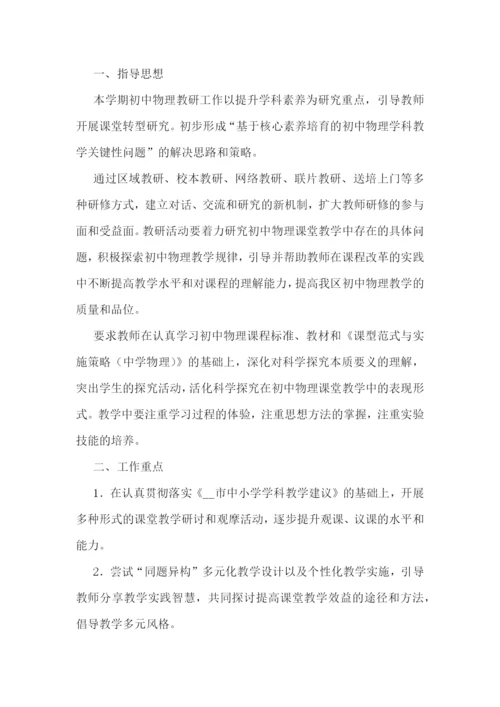 一、指导思想

本学期初中物理教研工作以提升学科素养为研究重点，引导教师开展课堂转型研究。初步形成“基于核心素养培育的初中物理学科教学关键性问题”的解决思路和策略。

通过区域教研、校本教研、网络教研、联片教研、送培上门等多种研修方式，建立对话、交流和研究的新机制，扩大教师研修的参与面和受益面。教研活动要着力研究初中物理课堂教学中存在的具体问题，积极探索初中物理教学规律，引导并帮助教师在课程改革的实践中不断提高教学水平和对课程的理解能力，提高我区初中物理教学的质量和品位。

要求教师在认真学习初中物理课程标准、教材和《课型范式与实施策略（中学物理）》的基础上，深化对科学探究本质要义的理解，突出学生的探究活动，活化科学探究在初中物理课堂教学中的表现形式。教学中要注重学习过程的体验，注重思想方法的掌握，注重实验技能的培养。

二、工作重点

1．在认真贯彻落实《__市中小学学科教学建议》的基础上，开展多种形式的课堂教学研讨和观摩活动，逐步提升观课、议课的水平和能力。

2．尝试“同题异构”多元化教学设计以及个性化教学实施，引导教师分享教学实践智慧，共同探讨提高课堂教学效益的途径和方法，倡导教学多元风格。